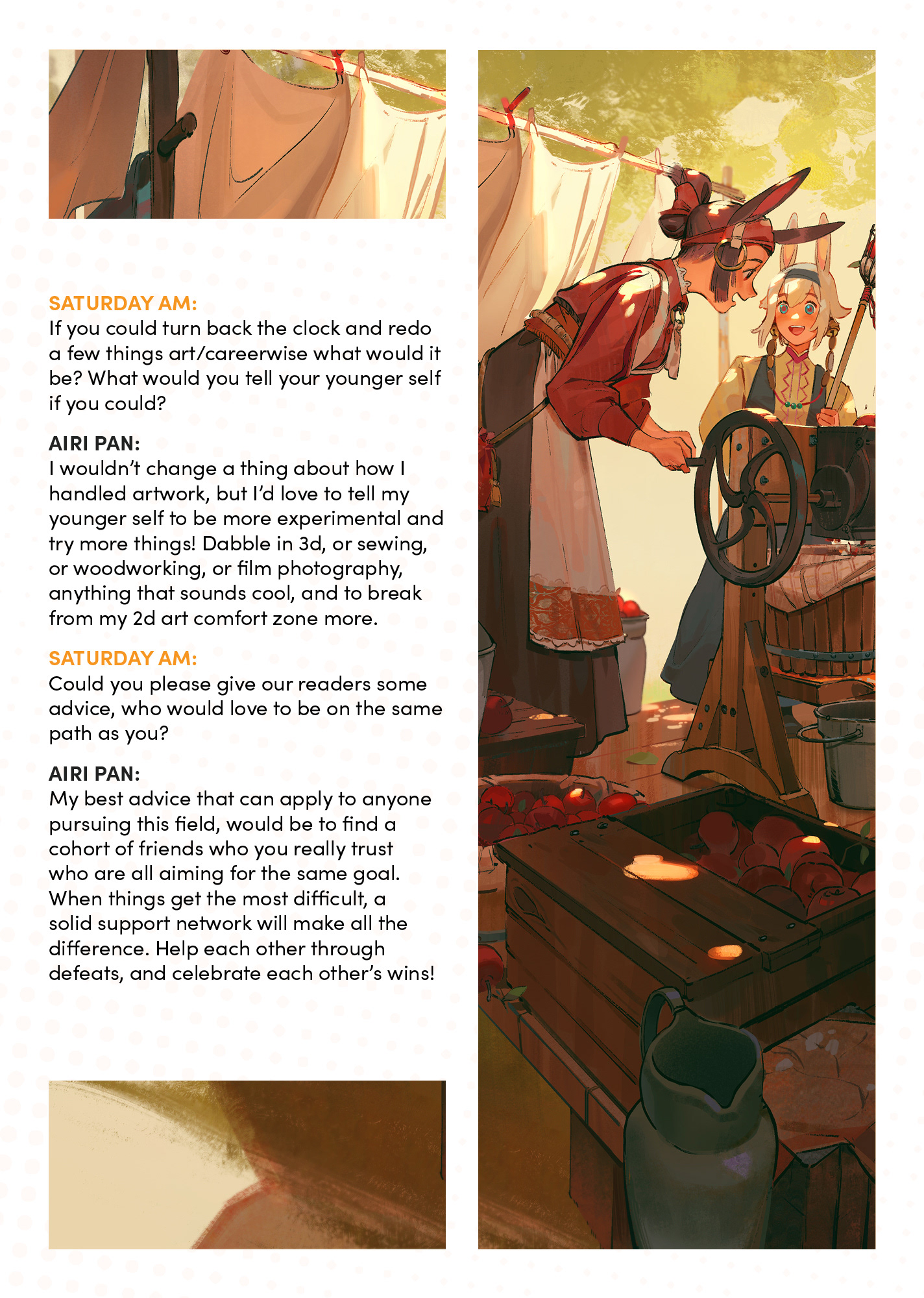 SATURDAY AM:
If you could turn back the clock and redo a few things art/careerwise what would it be? What would you tell your younger self if you could?

AIRI PAN:
I wouldn't change a thing about how I handled artwork, but I'd love to tell my younger self to be more experimental and try more things! Dabble in 3d, or sewing, or woodworking, or film photography, anything that sounds cool, and to break from my 2d art comfort zone more.

SATURDAY AM:
Could you please give our readers some advice, who would love to be on the same path as you?

AIRI PAN:
My best advice that can apply to anyone pursuing this field, would be to find a cohort of friends who you really trust who are all aiming for the same goal. When things get the most difficult, a solid support network will make all the difference. Help each other through defeats, and celebrate each other's wins!